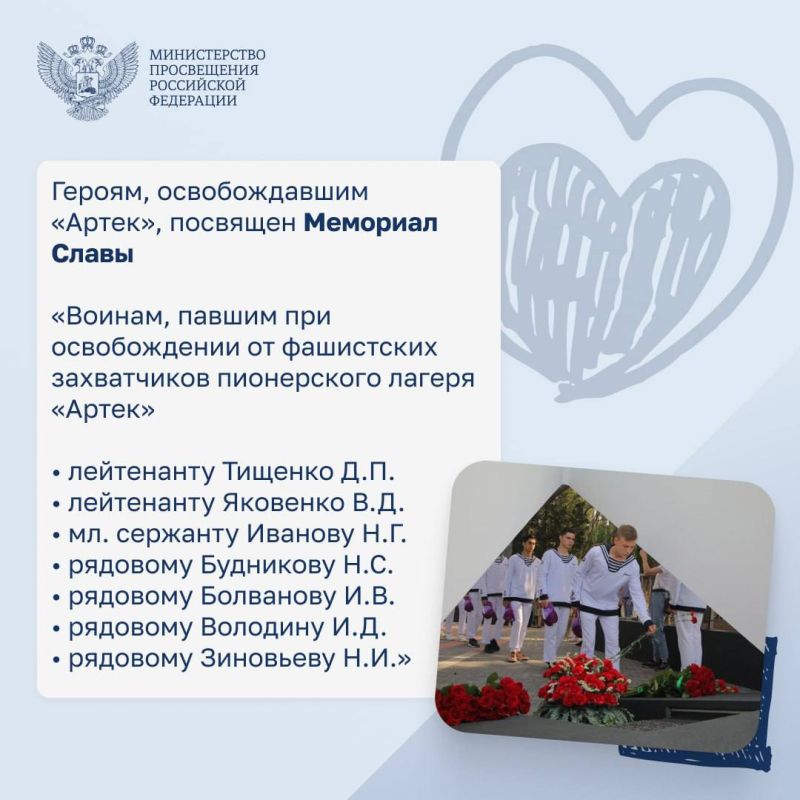 МИНИСТЕРСТВО
ПРОСВЕЩЕНИЯ
РОССИЙСКОЙ
ФЕДЕРАЦИИ

Героям, освобождавшим «Артек», посвящен Мемориал Славы

«Воинам, павшим при освобождении от фашистских захватчиков пионерского лагеря «Артек»

• лейтенанту Тищенко Д.П.
• лейтенанту Яковенко В.Д.
• мл. сержанту Иванову Н.Г.
• рядовому Будникову Н.С.
• рядовому Болванову И.В.
• рядовому Володину И.Д.
• рядовому Зиновьеву Н.И.»